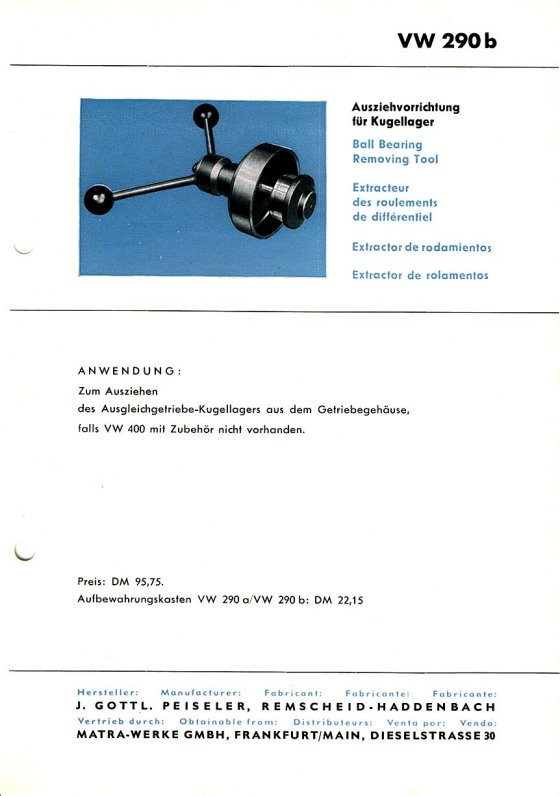 VW 290 b

Ausziehvorrichtung für Kugellager

Ball Bearing Removing Tool

Extracteur des roulements de différentiel

Extractor de rodamientos

Extractor de rolamentos

ANWENDUNG:

Zum Ausziehen
des Ausgleichgetriebe-Kugellagers aus dem Getriebegehäuse,
falls VW 400 mit Zubehör nicht vorhanden.

Preis: DM 95,75.
Aufbewahrungskasten VW 290 a/VW 290 b: DM 22,15

Hersteller: Manufacturer: Fabricant: Fabricante: Fabricante:
J. GOTTL. PEISELER, REMSCHEID-HADDENBACH
Vertrieb durch: Obtainable from: Distributeurs: Venta por: Venda:
MATRA-WERKE GMBH, FRANKFURT/MAIN, DIESELSTRASSE 30